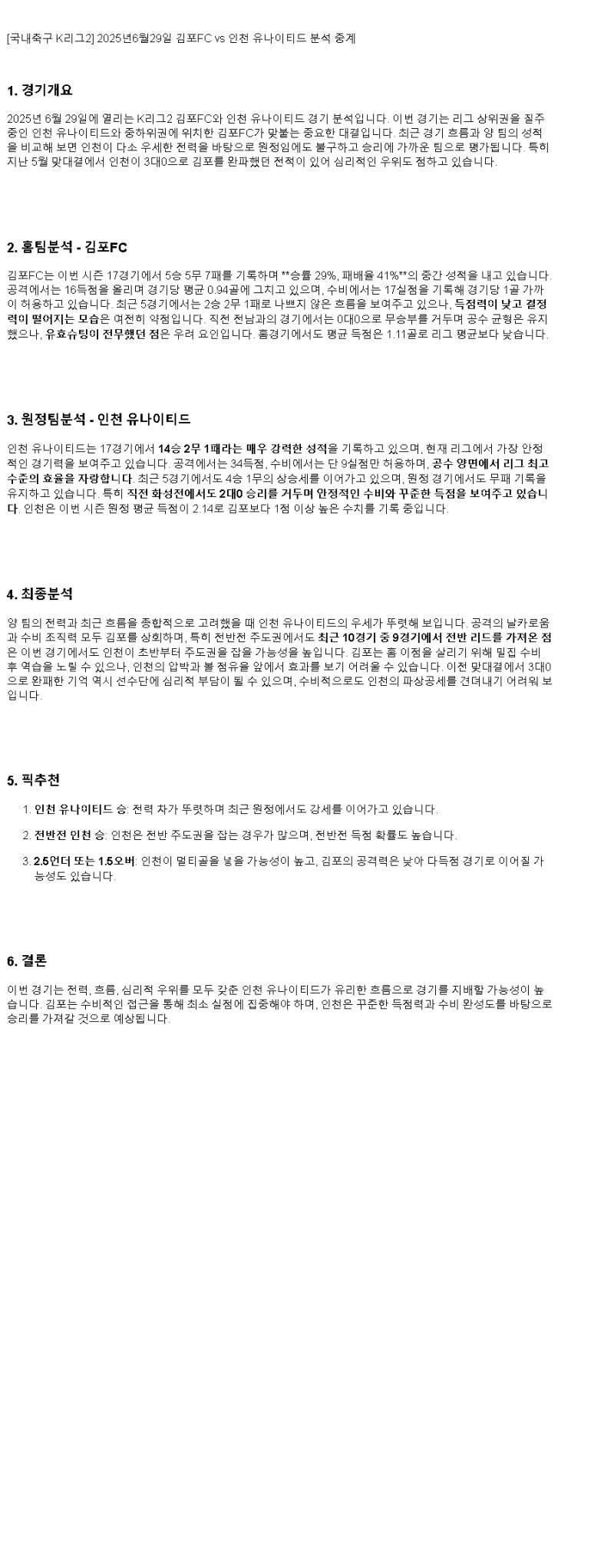 [국내축구 K리그2] 2025년6월29일 김포FC vs 인천 유나이티드 분석 중계

1. 경기개요

2025년 6월 29일에 열리는 K리그2 김포FC와 인천 유나이티드 경기 분석입니다. 이번 경기는 리그 상위권을 질주 중인 인천 유나이티드와 중하위권에 위치한 김포FC가 맞붙는 중요한 대결입니다. 최근 경기 흐름과 양 팀의 성적을 비교해 보면 인천이 다소 우세한 전력을 바탕으로 원정임에도 불구하고 승리에 가까운 팀으로 평가됩니다. 특히 지난 5월 맞대결에서 인천이 3대0으로 김포를 완파했던 전적이 있어 심리적인 우위도 점하고 있습니다.

2. 홈팀분석 - 김포FC

김포FC는 이번 시즌 17경기에서 5승 5무 7패를 기록하며 **승률 29%, 패배율 41%**의 중간 성적을 내고 있습니다. 공격에서는 16득점을 올리며 경기당 평균 0.94골에 그치고 있으며, 수비에서는 17실점을 기록해 경기당 1골 가까이 허용하고 있습니다. 최근 5경기에서는 2승 2무 1패로 나쁘지 않은 흐름을 보여주고 있으나, 득점력이 낮고 결정력이 떨어지는 모습은 여전히 약점입니다. 직전 전남과의 경기에서는 0대0으로 무승부를 거두며 공수 균형은 유지했으나, 유효슈팅이 전무했던 점은 우려 요인입니다. 홈경기에서도 평균 득점은 1.11골로 리그 평균보다 낮습니다.

3. 원정팀분석 - 인천 유나이티드

인천 유나이티드는 17경기에서 14승 2무 1패라는 매우 강력한 성적을 기록하고 있으며, 현재 리그에서 가장 안정적인 경기력을 보여주고 있습니다. 공격에서는 34득점, 수비에서는 단 9실점만 허용하며, 공수 양면에서 리그 최고 수준의 효율을 자랑합니다. 최근 5경기에서도 4승 1무의 상승세를 이어가고 있으며, 원정 경기에서도 무패 기록을 유지하고 있습니다. 특히 직전 화성전에서도 2대0 승리를 거두며 안정적인 수비와 꾸준한 득점을 보여주고 있습니다. 인천은 이번 시즌 원정 평균 득점이 2.14로 김포보다 1점 이상 높은 수치를 기록 중입니다.

4. 최종분석

양 팀의 전력과 최근 흐름을 종합적으로 고려했을 때 인천 유나이티드의 우세가 뚜렷해 보입니다. 공격의 날카로움과 수비 조직력 모두 김포를 상회하며, 특히 전반전 주도권에서도 최근 10경기 중 9경기에서 전반 리드를 가져온 점은 이번 경기에서도 인천이 초반부터 주도권을 잡을 가능성을 높입니다. 김포는 홈 이점을 살리기 위해 밀집 수비 후 역습을 노릴 수 있으나, 인천의 압박과 볼 점유율 앞에서 효과를 보기 어려울 수 있습니다. 이전 맞대결에서 3대0으로 완패한 기억 역시 선수단에 심리적 부담이 될 수 있으며, 수비적으로도 인천의 파상공세를 견뎌내기 어려워 보입니다.

5. 픽추천

1. 인천 유나이티드 승: 전력 차가 뚜렷하며 최근 원정에서도 강세를 이어가고 있습니다.

2. 전반전 인천 승: 인천은 전반 주도권을 잡는 경우가 많으며, 전반전 득점 확률도 높습니다.

3. 2.5언더 또는 1.5오버: 인천이 멀티골을 넣을 가능성이 높고, 김포의 공격력은 낮아 다득점 경기로 이어질 가능성도 있습니다.

6. 결론

이번 경기는 전력, 흐름, 심리적 우위를 모두 갖춘 인천 유나이티드가 유리한 흐름으로 경기를 지배할 가능성이 높습니다. 김포는 수비적인 접근을 통해 최소 실점에 집중해야 하며, 인천은 꾸준한 득점력과 수비 완성도를 바탕으로 승리를 가져갈 것으로 예상됩니다.